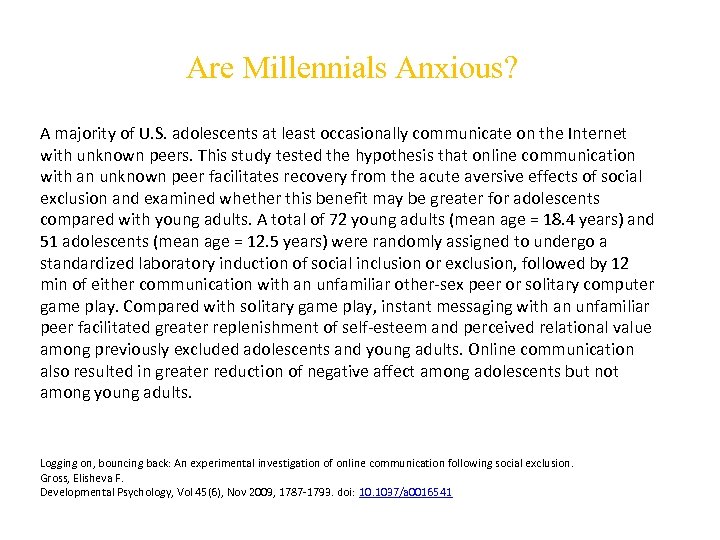 Are Millennials Anxious?

A majority of U.S. adolescents at least occasionally communicate on the Internet with unknown peers. This study tested the hypothesis that online communication with an unknown peer facilitates recovery from the acute aversive effects of social exclusion and examined whether this benefit may be greater for adolescents compared with young adults. A total of 72 young adults (mean age = 18.4 years) and 51 adolescents (mean age = 12.5 years) were randomly assigned to undergo a standardized laboratory induction of social inclusion or exclusion, followed by 12 min of either communication with an unfamiliar other-sex peer or solitary computer game play. Compared with solitary game play, instant messaging with an unfamiliar peer facilitated greater replenishment of self-esteem and perceived relational value among previously excluded adolescents and young adults. Online communication also resulted in greater reduction of negative affect among adolescents but not among young adults.

Logging on, bouncing back: An experimental investigation of online communication following social exclusion.
Gross, Elisheva F.
Developmental Psychology, Vol 45(6), Nov 2009, 1787-1793. doi: 10.1037/a0016541